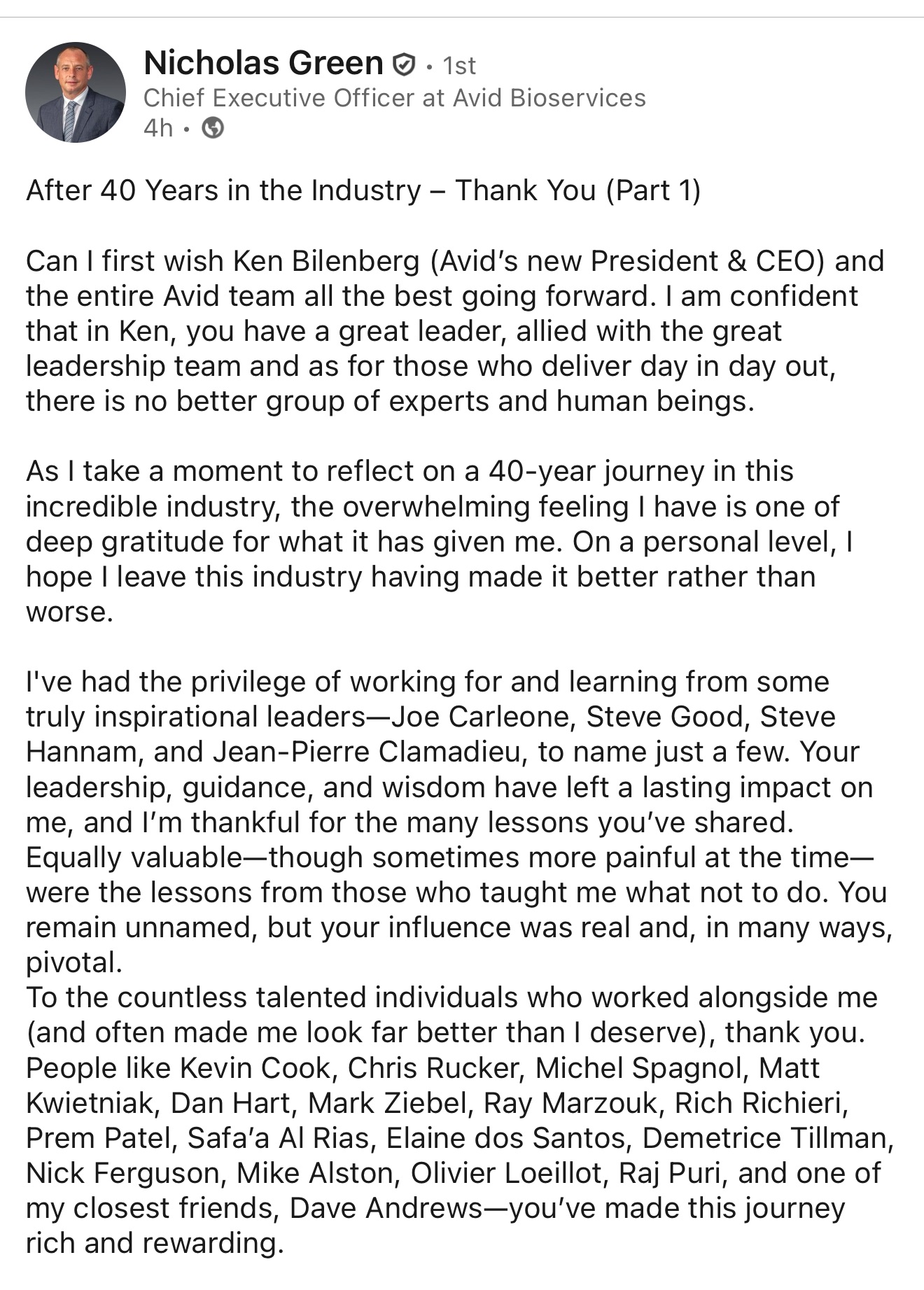 Nicholas Green • 1st
Chief Executive Officer at Avid Bioservices
4h •

After 40 Years in the Industry – Thank You (Part 1)

Can I first wish Ken Bilenberg (Avid's new President & CEO) and the entire Avid team all the best going forward. I am confident that in Ken, you have a great leader, allied with the great leadership team and as for those who deliver day in day out, there is no better group of experts and human beings.

As I take a moment to reflect on a 40-year journey in this incredible industry, the overwhelming feeling I have is one of deep gratitude for what it has given me. On a personal level, I hope I leave this industry having made it better rather than worse.

I've had the privilege of working for and learning from some truly inspirational leaders—Joe Carleone, Steve Good, Steve Hannam, and Jean-Pierre Clamadieu, to name just a few. Your leadership, guidance, and wisdom have left a lasting impact on me, and I'm thankful for the many lessons you've shared. Equally valuable—though sometimes more painful at the time—were the lessons from those who taught me what not to do. You remain unnamed, but your influence was real and, in many ways, pivotal.
To the countless talented individuals who worked alongside me (and often made me look far better than I deserve), thank you. People like Kevin Cook, Chris Rucker, Michel Spagnol, Matt Kwietniak, Dan Hart, Mark Ziebel, Ray Marzouk, Rich Richieri, Prem Patel, Safa'a Al Rias, Elaine dos Santos, Demetrice Tillman, Nick Ferguson, Mike Alston, Olivier Loeillot, Raj Puri, and one of my closest friends, Dave Andrews—you've made this journey rich and rewarding.